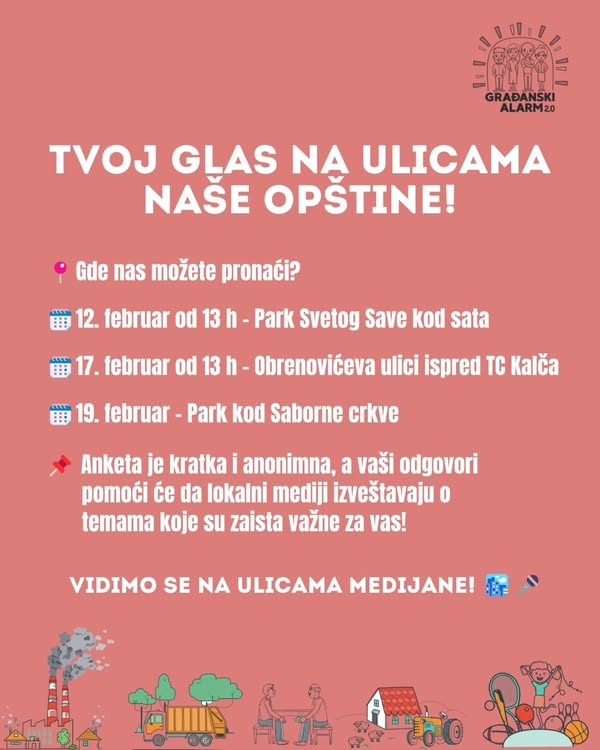 GRAĐANSKI ALARM 2.0

TVOJ GLAS NA ULICAMA NAŠE OPŠTINE!

Gde nas možete pronaći?

12. februar od 13 h - Park Svetog Save kod sata

17. februar od 13 h - Obrenovićeva ulici ispred TC Kalča

19. februar - Park kod Saborne crkve

Anketa je kratka i anonimna, a vaši odgovori pomoći će da lokalni mediji izveštavaju o temama koje su zaista važne za vas!

VIDIMO SE NA ULICAMA MEDIJANE!